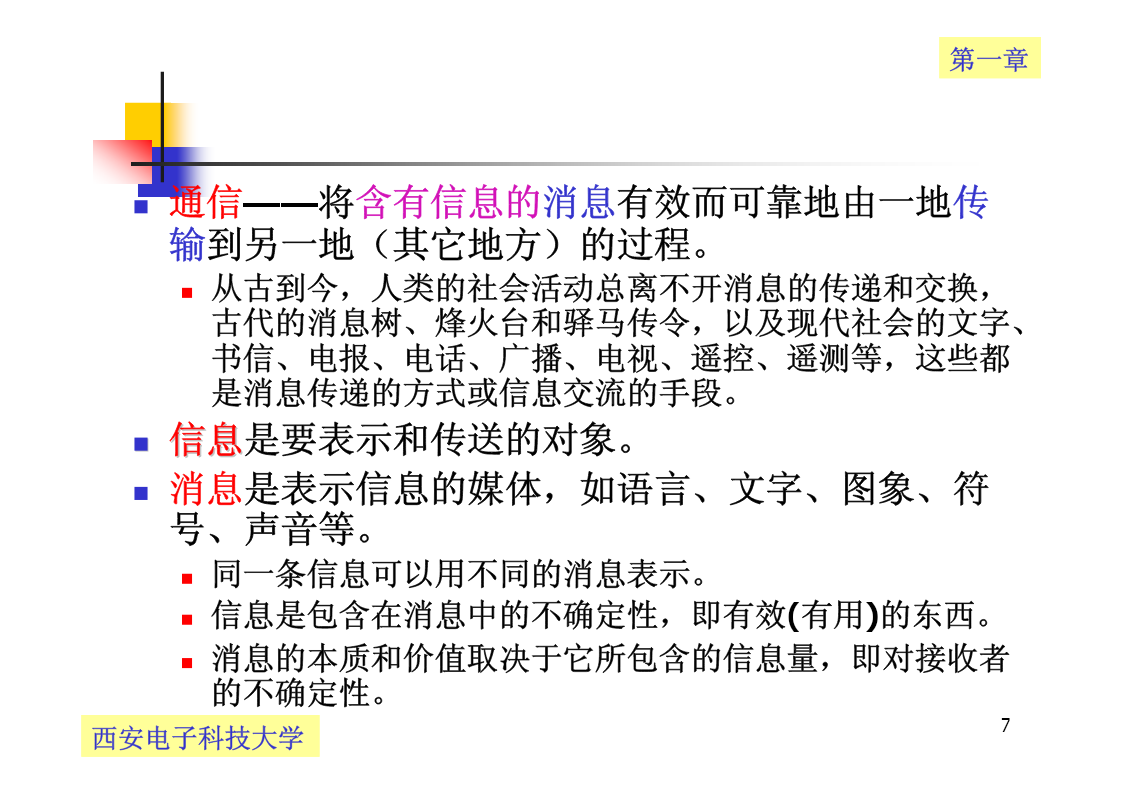 第一章

• 通信——将含有信息的消息有效而可靠地由一地传输到另一地（其它地方）的过程。
• 从古到今，人类的社会活动总离不开消息的传递和交换，古代的消息树、烽火台和驿马传令，以及现代社会的文字、书信、电报、电话、广播、电视、遥控、遥测等，这些都是消息传递的方式或信息交流的手段。
• 信息是要表示和传送的对象。
• 消息是表示信息的媒体，如语言、文字、图象、符号、声音等。
• 同一条信息可以用不同的消息表示。
• 信息是包含在消息中的不确定性，即有效(有用)的东西。
• 消息的本质和价值取决于它所包含的信息量，即对接收者的不确定性。

西安电子科技大学

7